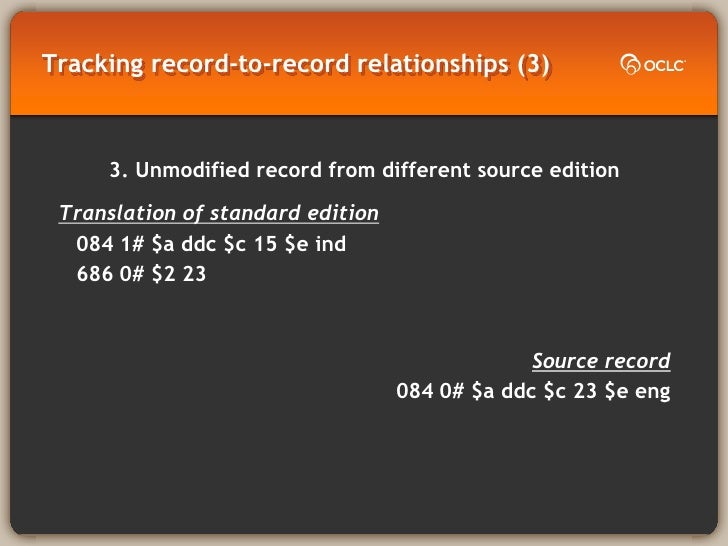 Tracking record-to-record relationships (3)

OCLC

3. Unmodified record from different source edition

Translation of standard edition
084 1# $a ddc $c 15 $e ind
686 0# $2 23

Source record
084 0# $a ddc $c 23 $e eng